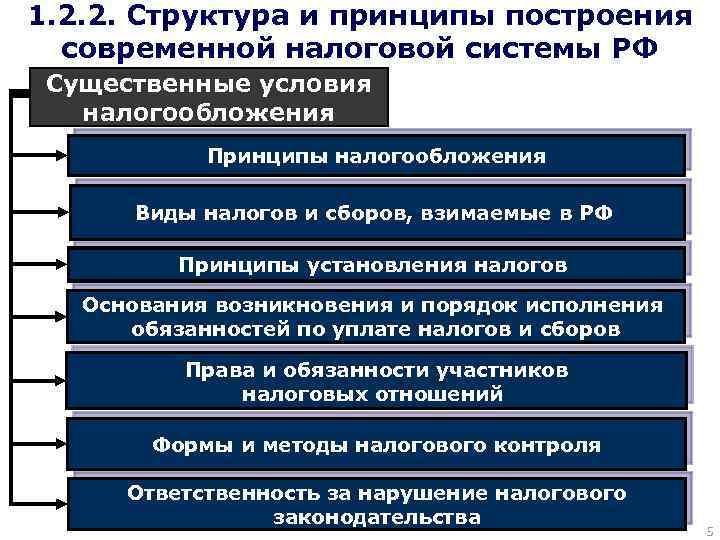 1.2.2. Структура и принципы построения современной налоговой системы РФ

Существенные условия налогообложения

Принципы налогообложения

Виды налогов и сборов, взимаемые в РФ

Принципы установления налогов

Основания возникновения и порядок исполнения обязанностей по уплате налогов и сборов

Права и обязанности участников налоговых отношений

Формы и методы налогового контроля

Ответственность за нарушение налогового законодательства

5